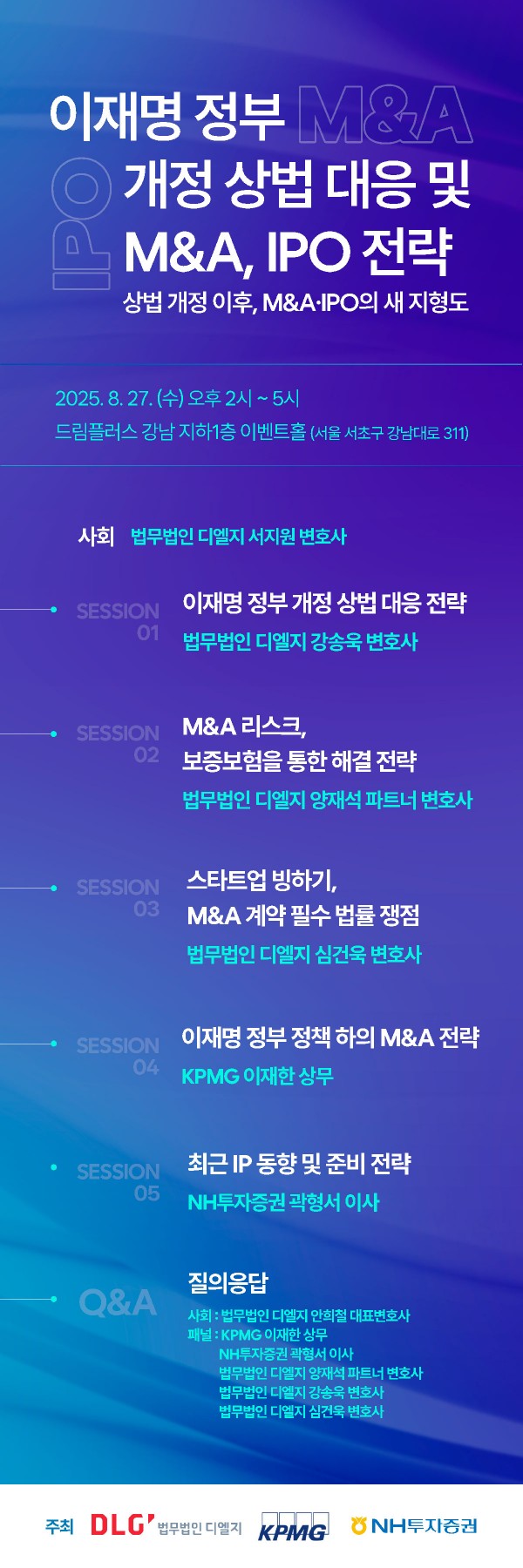 이재명 정부 M&A

IPO

개정 상법 대응 및 M&A, IPO 전략

상법 개정 이후, M&A·IPO의 새 지형도

2025. 8. 27. (수) 오후 2시 ~ 5시
드림플러스 강남 지하1층 이벤트홀 (서울 서초구 강남대로 311)

사회 법무법인 디엘지 서지원 변호사

SESSION 01
이재명 정부 개정 상법 대응 전략
법무법인 디엘지 강송욱 변호사

SESSION 02
M&A 리스크, 보증보험을 통한 해결 전략
법무법인 디엘지 양재석 파트너 변호사

SESSION 03
스타트업 빙하기, M&A 계약 필수 법률 쟁점
법무법인 디엘지 심건욱 변호사

SESSION 04
이재명 정부 정책 하의 M&A 전략
KPMG 이재한 상무

SESSION 05
최근 IP 동향 및 준비 전략
NH투자증권 곽형서 이사

Q&A
질의응답
사회 : 법무법인 디엘지 안희철 대표변호사
패널 : KPMG 이재한 상무
NH투자증권 곽형서 이사
법무법인 디엘지 양재석 파트너 변호사
법무법인 디엘지 강송욱 변호사
법무법인 디엘지 심건욱 변호사

주최 DLG 법무법인 디엘지 KPMG NH투자증권